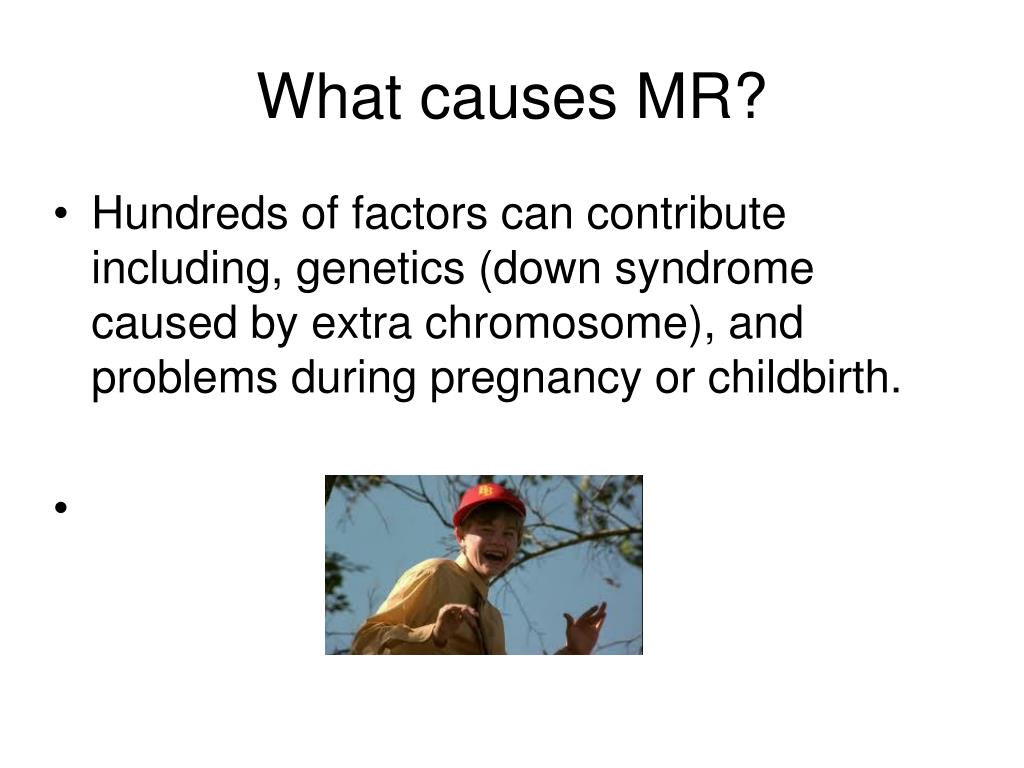 What causes MR?

• Hundreds of factors can contribute including, genetics (down syndrome caused by extra chromosome), and problems during pregnancy or childbirth.

•